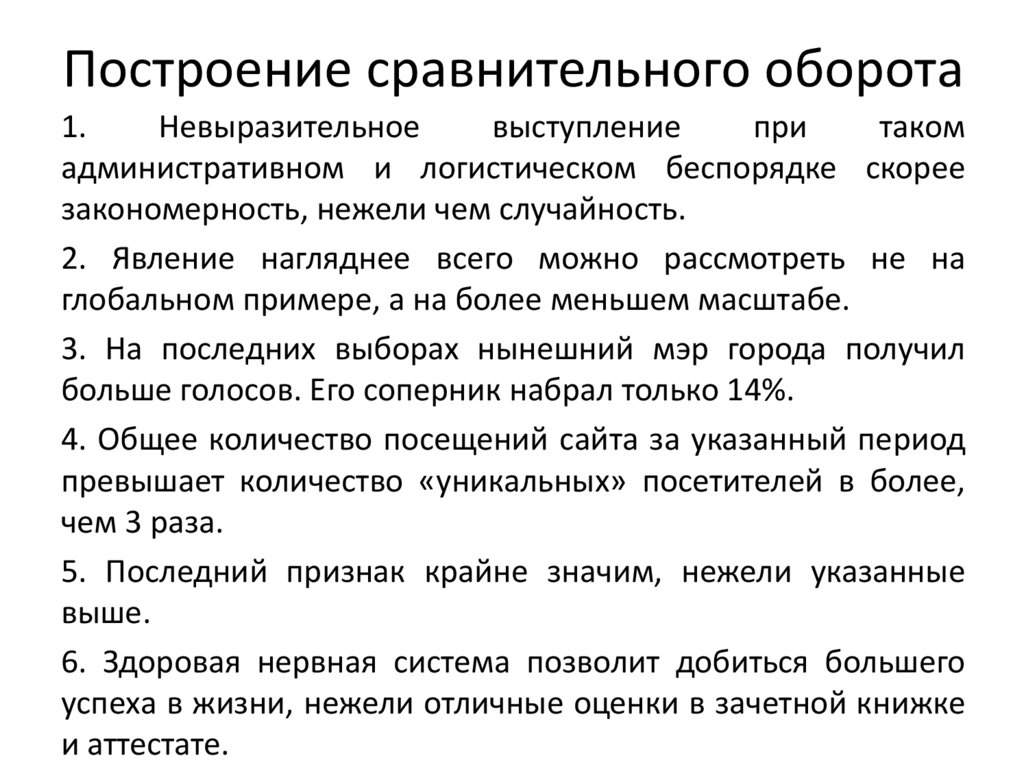 Построение сравнительного оборота

1. Невыразительное выступление при таком административном и логистическом беспорядке скорее закономерность, нежели чем случайность.

2. Явление нагляднее всего можно рассмотреть не на глобальном примере, а на более меньшем масштабе.

3. На последних выборах нынешний мэр города получил больше голосов. Его соперник набрал только 14%.

4. Общее количество посещений сайта за указанный период превышает количество «уникальных» посетителей в более, чем 3 раза.

5. Последний признак крайне значим, нежели указанные выше.

6. Здоровая нервная система позволит добиться большего успеха в жизни, нежели отличные оценки в зачетной книжке и аттестате.